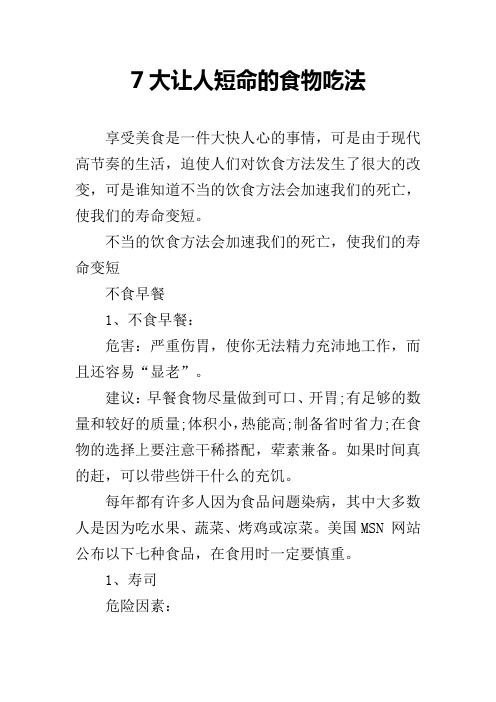 7 大让人短命的食物吃法

享受美食是一件大快人心的事情，可是由于现代高节奏的生活，迫使人们对饮食方法发生了很大的改变，可是谁知道不当的饮食方法会加速我们的死亡，使我们的寿命变短。

不当的饮食方法会加速我们的死亡，使我们的寿命变短

不食早餐

1、不食早餐：

危害：严重伤胃，使你无法精力充沛地工作，而且还容易“显老”。

建议：早餐食物尽量做到可口、开胃;有足够的数量和较好的质量;体积小，热能高;制备省时省力;在食物的选择上要注意干稀搭配，荤素兼备。如果时间真的赶，可以带些饼干什么的充饥。

每年都有许多人因为食品问题染病，其中大多数人是因为吃水果、蔬菜、烤鸡或凉菜。美国 MSN 网站公布以下七种食品，在食用时一定要慎重。

1、寿司

危险因素：